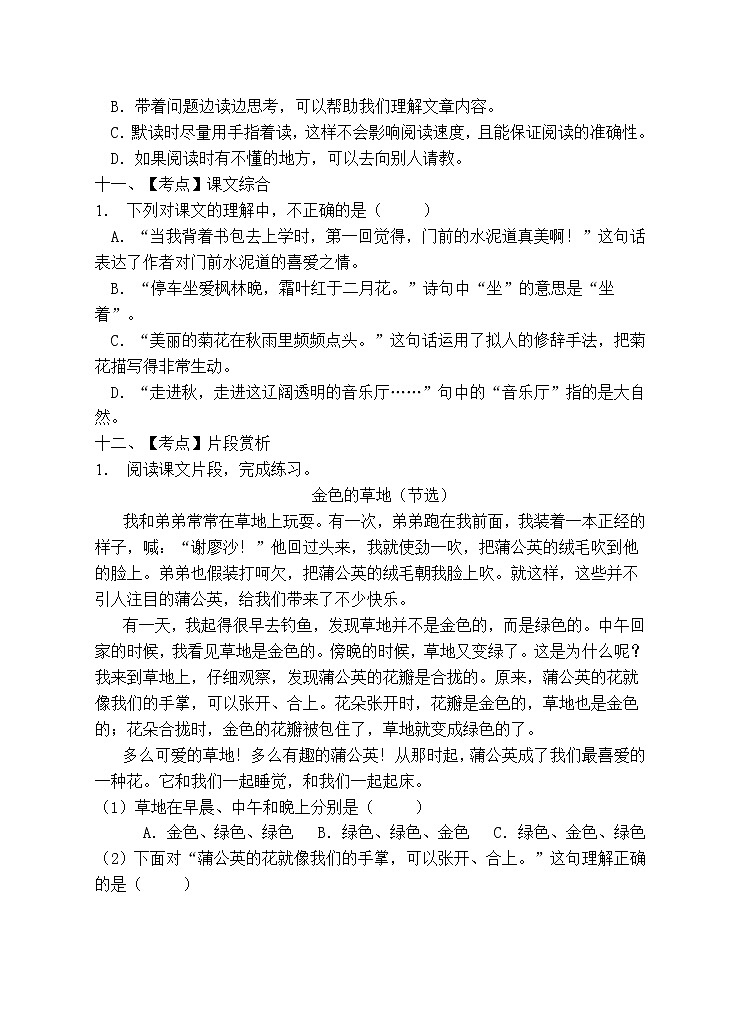 B．带着问题边读边思考，可以帮助我们理解文章内容。
C．默读时尽量用手指着读，这样不会影响阅读速度，且能保证阅读的准确性。
D．如果阅读时有不懂的地方，可以去向别人请教。
十一、【考点】课文综合
1． 下列对课文的理解中，不正确的是（　　）
A．“当我背着书包去上学时，第一回觉得，门前的水泥道真美啊！”这句话表达了作者对门前水泥道的喜爱之情。
B．“停车坐爱枫林晚，霜叶红于二月花。”诗句中“坐”的意思是“坐着”。
C．“美丽的菊花在秋雨里频频点头。”这句话运用了拟人的修辞手法，把菊花描写得非常生动。
D．“走进秋，走进这辽阔透明的音乐厅……”句中的“音乐厅”指的是大自然。
十二、【考点】片段赏析
1． 阅读课文片段，完成练习。
金色的草地（节选）
我和弟弟常常在草地上玩耍。有一次，弟弟跑在我前面，我装着一本正经的样子，喊：“谢廖沙！”他回过头来，我就使劲一吹，把蒲公英的绒毛吹到他的脸上。弟弟也假装打呵欠，把蒲公英的绒毛朝我脸上吹。就这样，这些并不引人注目的蒲公英，给我们带来了不少快乐。
有一天，我起得很早去钓鱼，发现草地并不是金色的，而是绿色的。中午回家的时候，我看见草地是金色的。傍晚的时候，草地又变绿了。这是为什么呢？我来到草地上，仔细观察，发现蒲公英的花瓣是合拢的。原来，蒲公英的花就像我们的手掌，可以张开、合上。花朵张开时，花瓣是金色的，草地也是金色的；花朵合拢时，金色的花瓣被包住了，草地就变成绿色的了。
多么可爱的草地！多么有趣的蒲公英！从那时起，蒲公英成了我们最喜爱的一种花。它和我们一起睡觉，和我们一起起床。
（1）草地在早晨、中午和晚上分别是（　　）
A．金色、绿色、绿色　B．绿色、绿色、金色　C．绿色、金色、绿色
（2）下面对“蒲公英的花就像我们的手掌，可以张开、合上。”这句理解正确的是（　　）